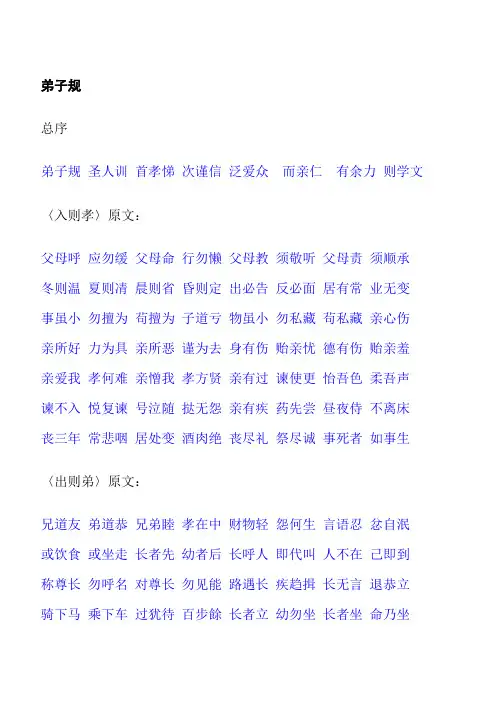 弟子规

总序

弟子规 圣人训 首孝悌 次谨信 泛爱众 而亲仁 有余力 则学文

〈入则孝〉原文：

父母呼 应勿缓 父母命 行勿懒 父母教 须敬听 父母责 须顺承

冬则温 夏则凊 晨则省 昏则定 出必告 反必面 居有常 业无变

事虽小 勿擅为 苟擅为 子道亏 物虽小 勿私藏 苟私藏 亲心伤

亲所好 力为具 亲所恶 谨为去 身有伤 贻亲忧 德有伤 贻亲羞

亲爱我 孝何难 亲憎我 孝方贤 亲有过 谏使更 怡吾色 柔吾声

谏不入 悦复谏 号泣随 挞无怨 亲有疾 药先尝 昼夜侍 不离床

丧三年 常悲咽 居处变 酒肉绝 丧尽礼 祭尽诚 事死者 如事生

〈出则弟〉原文：

兄道友 弟道恭 兄弟睦 孝在中 财物轻 怨何生 言语忍 忿自泯

或饮食 或坐走 长者先 幼者后 长呼人 即代叫 人不在 己即到

称尊长 勿呼名 对尊长 勿见能 路遇长 疾趋揖 长无言 退恭立

骑下马 乘下车 过犹待 百步餘 长者立 幼勿坐 长者坐 命乃坐